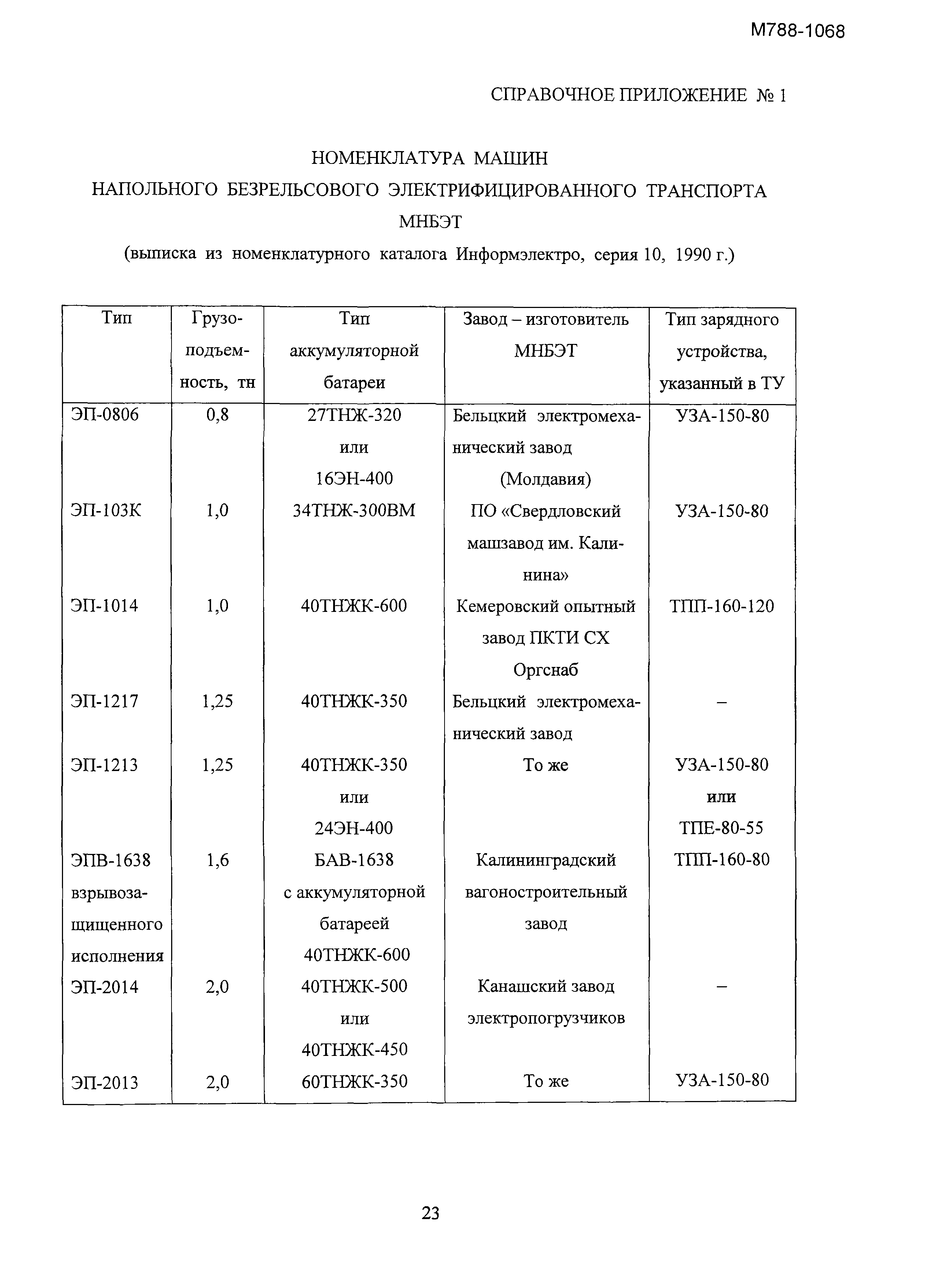 М788-1068

СПРАВОЧНОЕ ПРИЛОЖЕНИЕ № 1

НОМЕНКЛАТУРА МАШИН
НАПОЛЬНОГО БЕЗРЕЛЬСОВОГО ЭЛЕКТРИФИЦИРОВАННОГО ТРАНСПОРТА
МНБЭТ
(выписка из номенклатурного каталога Информэлектро, серия 10, 1990 г.)

| Тип | Грузоподъемность, тн | Тип аккумуляторной батареи | Завод – изготовитель МНБЭТ | Тип зарядного устройства, указанный в ТУ |
|---|---|---|---|---|
| ЭП-0806 | 0,8 | 27ТНЖ-320 или 16ЭН-400 | Бельцкий электромеханический завод (Молдавия) | УЗА-150-80 |
| ЭП-103К | 1,0 | 34ТНЖ-300ВМ | ПО «Свердловский машзавод им. Калинина» | УЗА-150-80 |
| ЭП-1014 | 1,0 | 40ТНЖК-600 | Кемеровский опытный завод ПКТИ СХ Оргснаб | ТПП-160-120 |
| ЭП-1217 | 1,25 | 40ТНЖК-350 | Бельцкий электромеханический завод | – |
| ЭП-1213 | 1,25 | 40ТНЖК-350 или 24ЭН-400 | То же | УЗА-150-80 или ТПЕ-80-55 |
| ЭПВ-1638 взрывозащищенного исполнения | 1,6 | БАВ-1638 с аккумуляторной батареей 40ТНЖК-600 | Калининградский вагоностроительный завод | ТПП-160-80 |
| ЭП-2014 | 2,0 | 40ТНЖК-500 или 40ТНЖК-450 | Канашский завод электропогрузчиков | – |
| ЭП-2013 | 2,0 | 60ТНЖК-350 | То же | УЗА-150-80 |

23